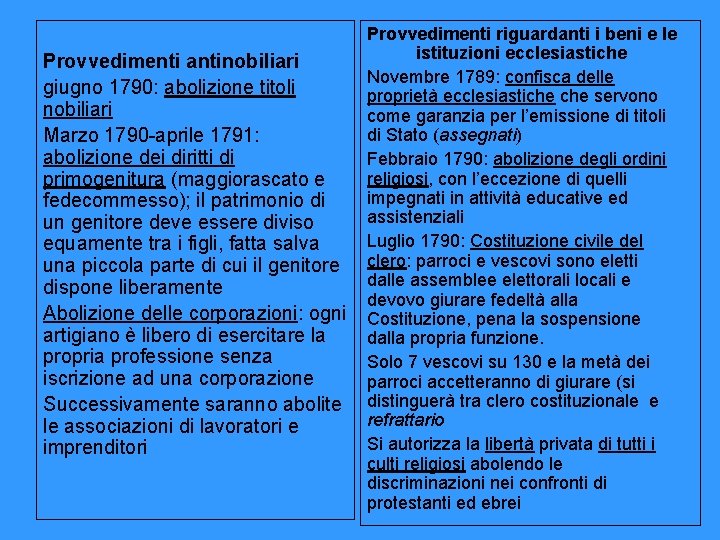 Provvedimenti antinobiliari

giugno 1790: abolizione titoli nobiliari

Marzo 1790-aprile 1791: abolizione dei diritti di primogenitura (maggiorascato e fedecommesso); il patrimonio di un genitore deve essere diviso equamente tra i figli, fatta salva una piccola parte di cui il genitore dispone liberamente

Abolizione delle corporazioni: ogni artigiano è libero di esercitare la propria professione senza iscrizione ad una corporazione

Successivamente saranno abolite le associazioni di lavoratori e imprenditori

Provvedimenti riguardanti i beni e le istituzioni ecclesiastiche

Novembre 1789: confisca delle proprietà ecclesiastiche che servono come garanzia per l'emissione di titoli di Stato (assegnati)

Febbraio 1790: abolizione degli ordini religiosi, con l'eccezione di quelli impegnati in attività educative ed assistenziali

Luglio 1790: Costituzione civile del clero: parroci e vescovi sono eletti dalle assemblee elettorali locali e devovo giurare fedeltà alla Costituzione, pena la sospensione dalla propria funzione.

Solo 7 vescovi su 130 e la metà dei parroci accetteranno di giurare (si distinguerà tra clero costituzionale e refrattario

Si autorizza la libertà privata di tutti i culti religiosi abolendo le discriminazioni nei confronti di protestanti ed ebrei